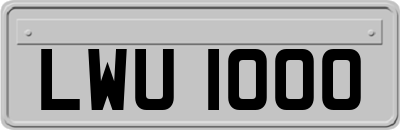 LWU 1000